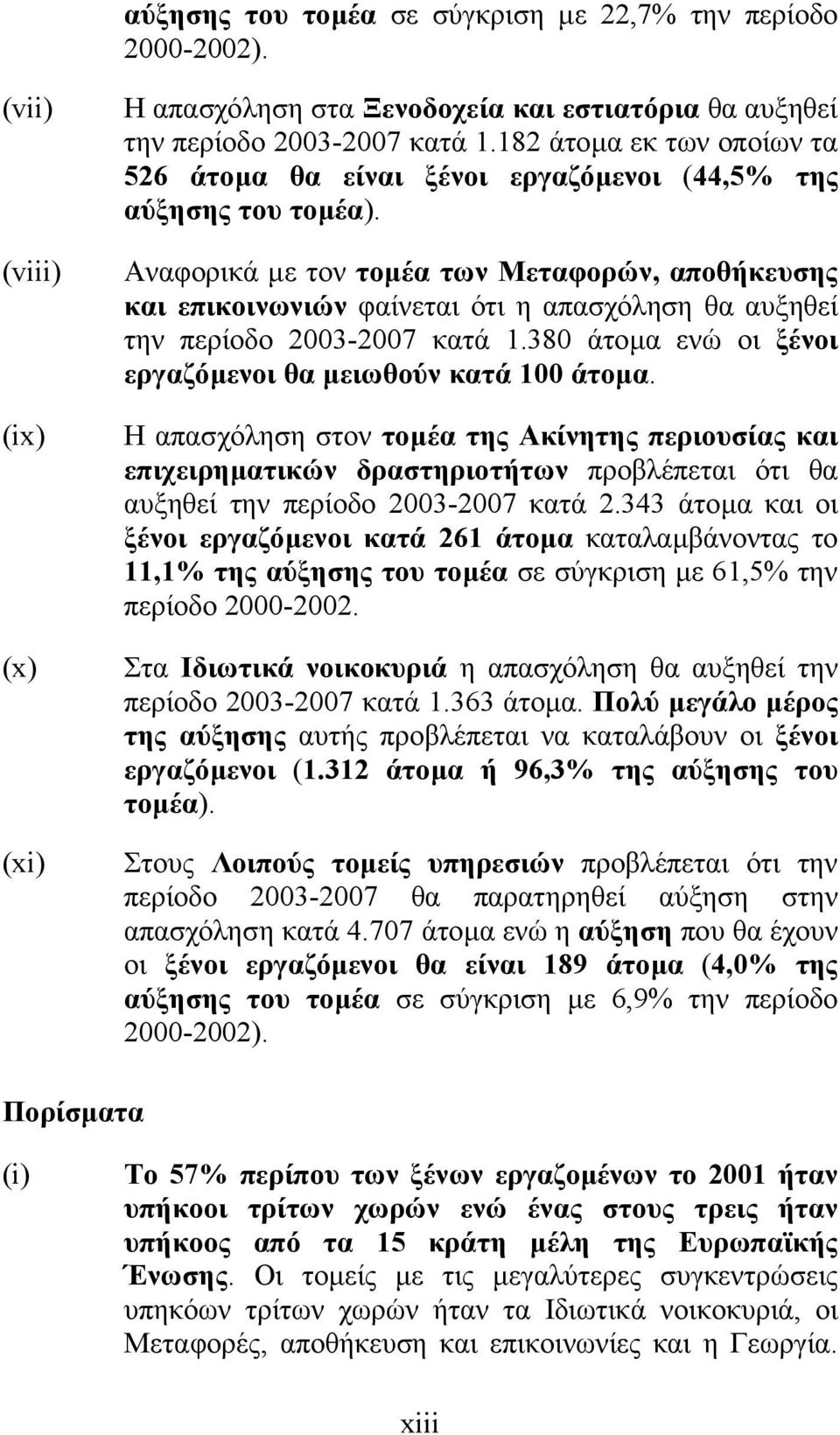 αύξησης του τομέα σε σύγκριση με 22,7% την περίοδο 2000-2002).

(vii) Η απασχόληση στα Ξενοδοχεία και εστιατόρια θα αυξηθεί την περίοδο 2003-2007 κατά 1.182 άτομα εκ των οποίων τα 526 άτομα θα είναι ξένοι εργαζόμενοι (44,5% της αύξησης του τομέα).

(viii) Αναφορικά με τον τομέα των Μεταφορών, αποθήκευσης και επικοινωνιών φαίνεται ότι η απασχόληση θα αυξηθεί την περίοδο 2003-2007 κατά 1.380 άτομα ενώ οι ξένοι εργαζόμενοι θα μειωθούν κατά 100 άτομα.

(ix) Η απασχόληση στον τομέα της Ακίνητης περιουσίας και επιχειρηματικών δραστηριοτήτων προβλέπεται ότι θα αυξηθεί την περίοδο 2003-2007 κατά 2.343 άτομα και οι ξένοι εργαζόμενοι κατά 261 άτομα καταλαμβάνοντας το 11,1% της αύξησης του τομέα σε σύγκριση με 61,5% την περίοδο 2000-2002.

(x) Στα Ιδιωτικά νοικοκυριά η απασχόληση θα αυξηθεί την περίοδο 2003-2007 κατά 1.363 άτομα. Πολύ μεγάλο μέρος της αύξησης αυτής προβλέπεται να καταλάβουν οι ξένοι εργαζόμενοι (1.312 άτομα ή 96,3% της αύξησης του τομέα).

(xi) Στους Λοιπούς τομείς υπηρεσιών προβλέπεται ότι την περίοδο 2003-2007 θα παρατηρηθεί αύξηση στην απασχόληση κατά 4.707 άτομα ενώ η αύξηση που θα έχουν οι ξένοι εργαζόμενοι θα είναι 189 άτομα (4,0% της αύξησης του τομέα σε σύγκριση με 6,9% την περίοδο 2000-2002).

Πορίσματα

(i) Το 57% περίπου των ξένων εργαζομένων το 2001 ήταν υπήκοοι τρίτων χωρών ενώ ένας στους τρεις ήταν υπήκοος από τα 15 κράτη μέλη της Ευρωπαϊκής Ένωσης. Οι τομείς με τις μεγαλύτερες συγκεντρώσεις υπηκόων τρίτων χωρών ήταν τα Ιδιωτικά νοικοκυριά, οι Μεταφορές, αποθήκευση και επικοινωνίες και η Γεωργία.

xiii